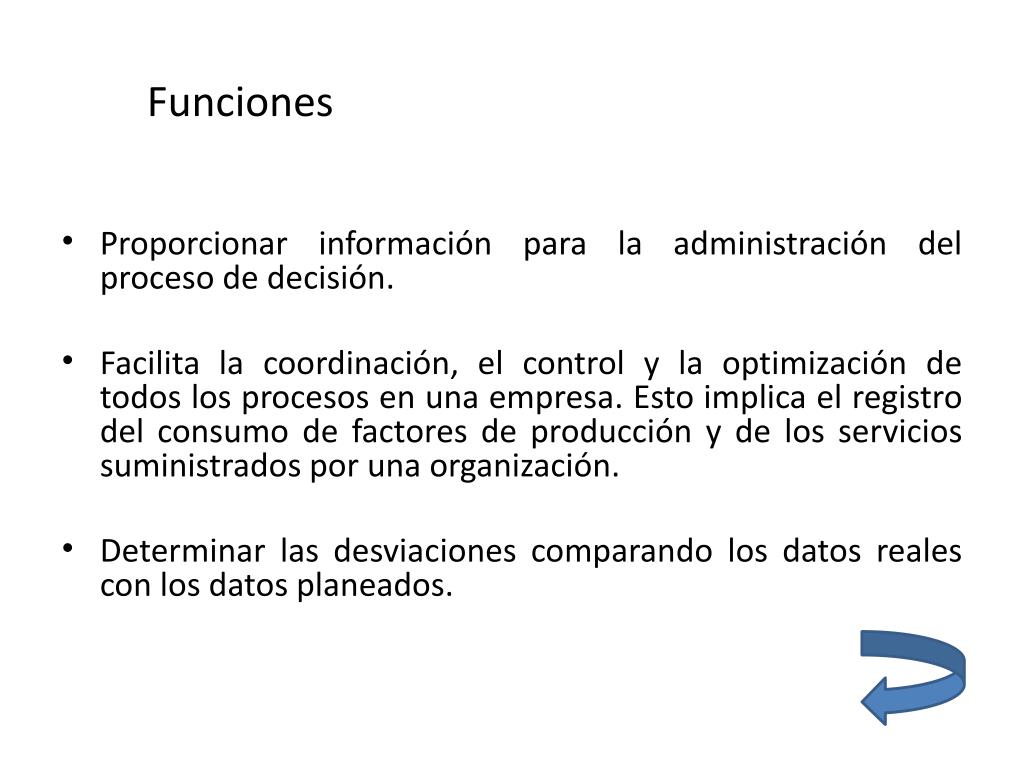 Funciones

• Proporcionar información para la administración del proceso de decisión.

• Facilita la coordinación, el control y la optimización de todos los procesos en una empresa. Esto implica el registro del consumo de factores de producción y de los servicios suministrados por una organización.

• Determinar las desviaciones comparando los datos reales con los datos planeados.